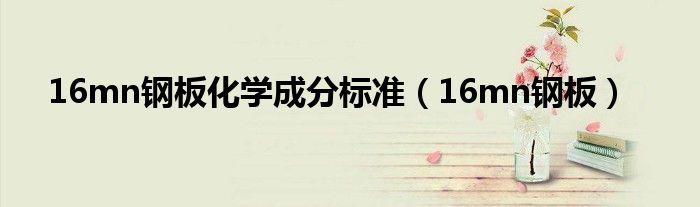 16mn钢板化学成分标准（16mn钢板）